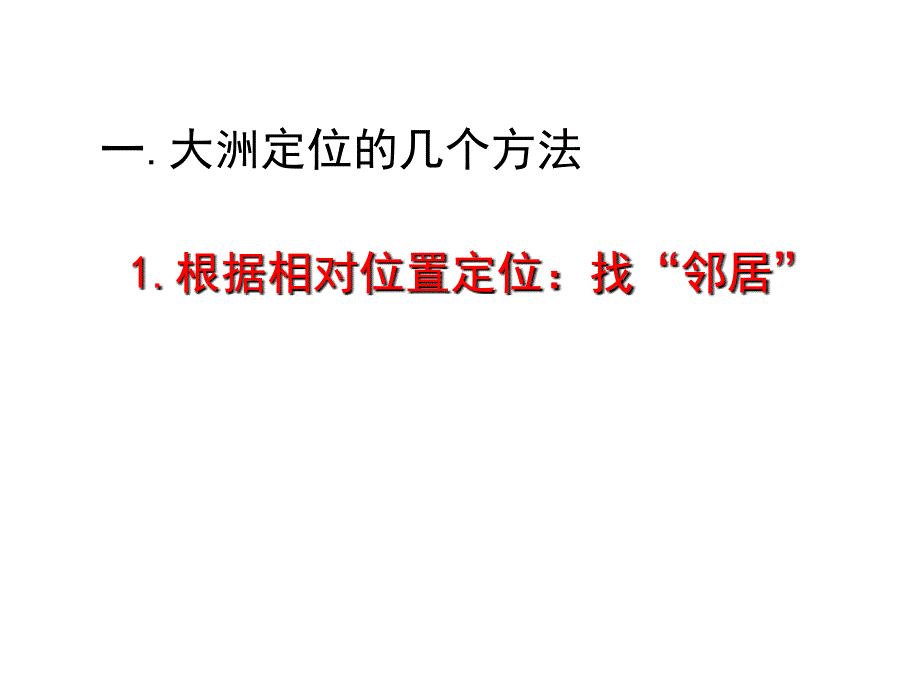 一. 大洲定位的几个方法

1. 根据相对位置定位：找“邻居”